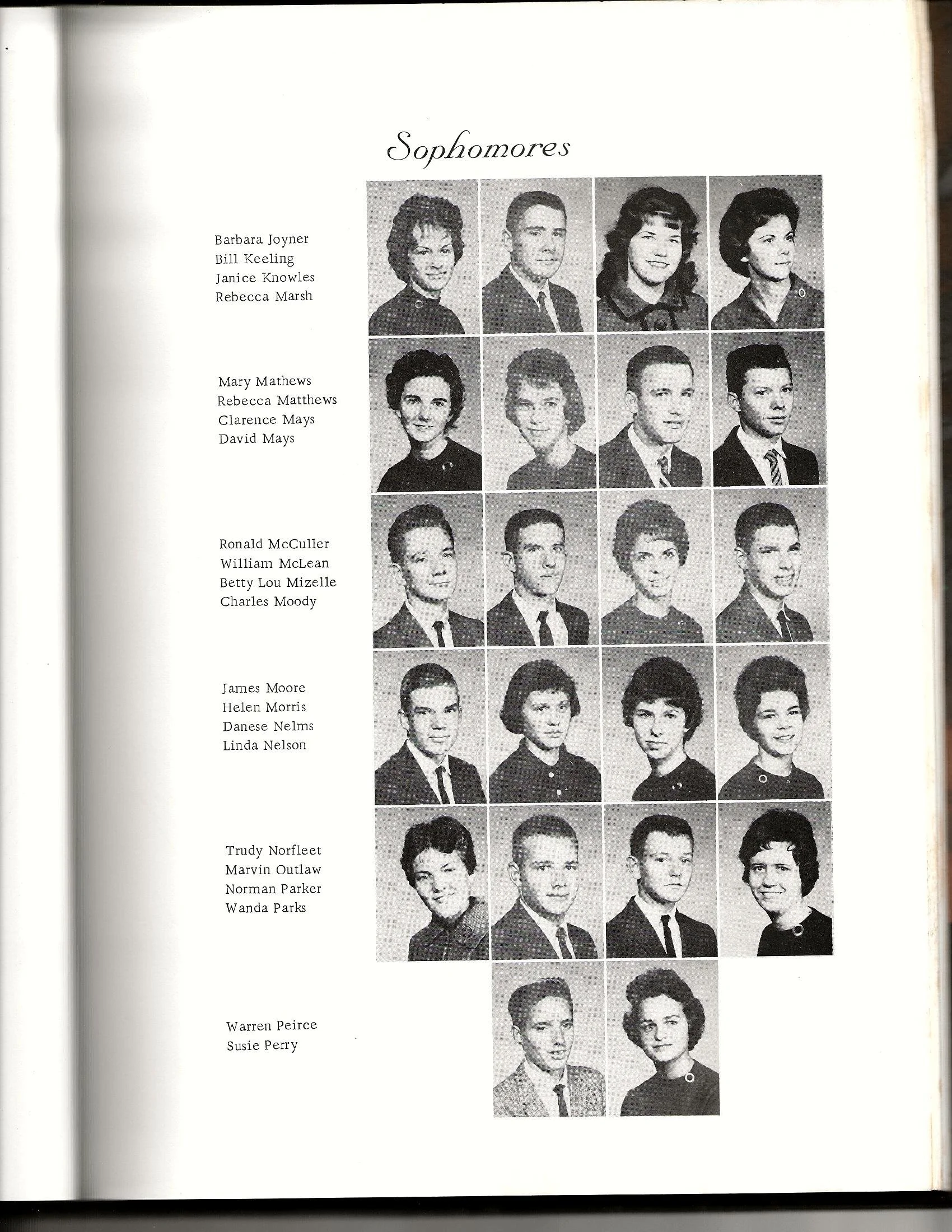 Sophomores

Barbara Joyner
Bill Keeling
Janice Knowles
Rebecca Marsh

Mary Mathews
Rebecca Matthews
Clarence Mays
David Mays

Ronald McCuller
William McLean
Betty Lou Mizelle
Charles Moody

James Moore
Helen Morris
Danese Nelms
Linda Nelson

Trudy Norfleet
Marvin Outlaw
Norman Parker
Wanda Parks

Warren Peirce
Susie Perry